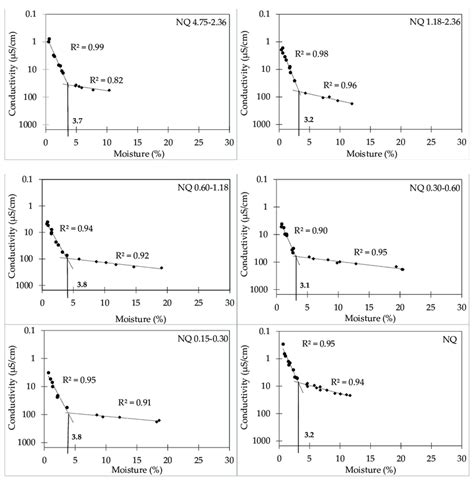 NQ 4.75-2.36

Conductivity (µS/cm)
0.1
1
10
100
1000

R² = 0.99
R² = 0.82
3.7

0 5 10 15 20 25 30
Moisture (%)

NQ 1.18-2.36

Conductivity (µS/cm)
0.1
1
10
100
1000

R² = 0.98
R² = 0.96
3.2

0 5 10 15 20 25 30
Moisture (%)

NQ 0.60-1.18

Conductivity (µS/cm)
0.1
1
10
100
1000

R² = 0.94
R² = 0.92
3.8

0 5 10 15 20 25 30
Moisture (%)

NQ 0.30-0.60

Conductivity (µS/cm)
0.1
1
10
100
1000

R² = 0.90
R² = 0.95
3.1

0 5 10 15 20 25 30
Moisture (%)

NQ 0.15-0.30

Conductivity (µS/cm)
0.1
1
10
100
1000

R² = 0.95
R² = 0.91
3.8

0 5 10 15 20 25 30
Moisture (%)

NQ

Conductivity (µS/cm)
0.1
1
10
100
1000

R² = 0.95
R² = 0.94
3.2

0 5 10 15 20 25 30
Moisture (%)